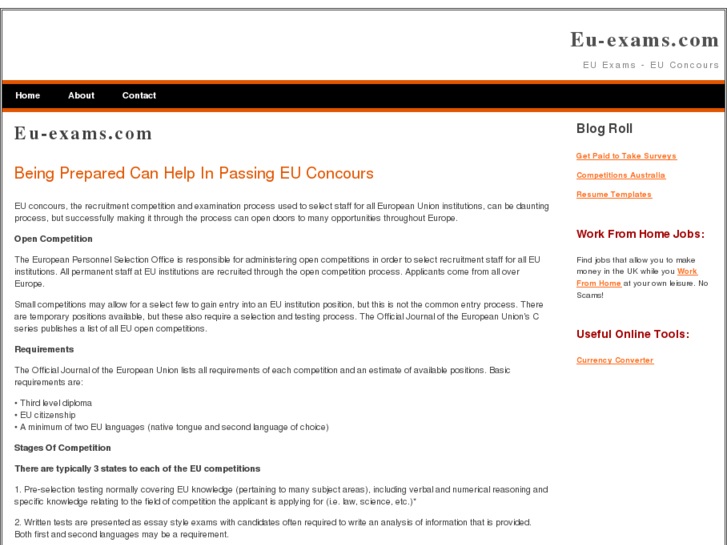 Eu-exams.com

EU Exams - EU Concours

Home About Contact

Eu-exams.com

Being Prepared Can Help In Passing EU Concours

EU concours, the recruitment competition and examination process used to select staff for all European Union institutions, can be daunting process, but successfully making it through the process can open doors to many opportunities throughout Europe.

Open Competition

The European Personnel Selection Office is responsible for administering open competitions in order to select recruitment staff for all EU institutions. All permanent staff at EU institutions are recruited through the open competition process. Applicants come from all over Europe.

Small competitions may allow for a select few to gain entry into an EU institution position, but this is not the common entry process. There are temporary positions available, but these also require a selection and testing process. The Official Journal of the European Union's C series publishes a list of all EU open competitions.

Requirements

The Official Journal of the European Union lists all requirements of each competition and an estimate of available positions. Basic requirements are:

• Third level diploma
• EU citizenship
• A minimum of two EU languages (native tongue and second language of choice)

Stages Of Competition

There are typically 3 states to each of the EU competitions

1. Pre-selection testing normally covering EU knowledge (pertaining to many subject areas), including verbal and numerical reasoning and specific knowledge relating to the field of competition the applicant is applying for (i.e. law, science, etc.)*

2. Written tests are presented as essay style exams with candidates often required to write an analysis of information that is provided. Both first and second languages may be a requirement.

Blog Roll

Get Paid to Take Surveys

Competitions Australia

Resume Templates

Work From Home Jobs:

Find jobs that allow you to make money in the UK while you Work From Home at your own leisure. No Scams!

Useful Online Tools:

Currency Converter